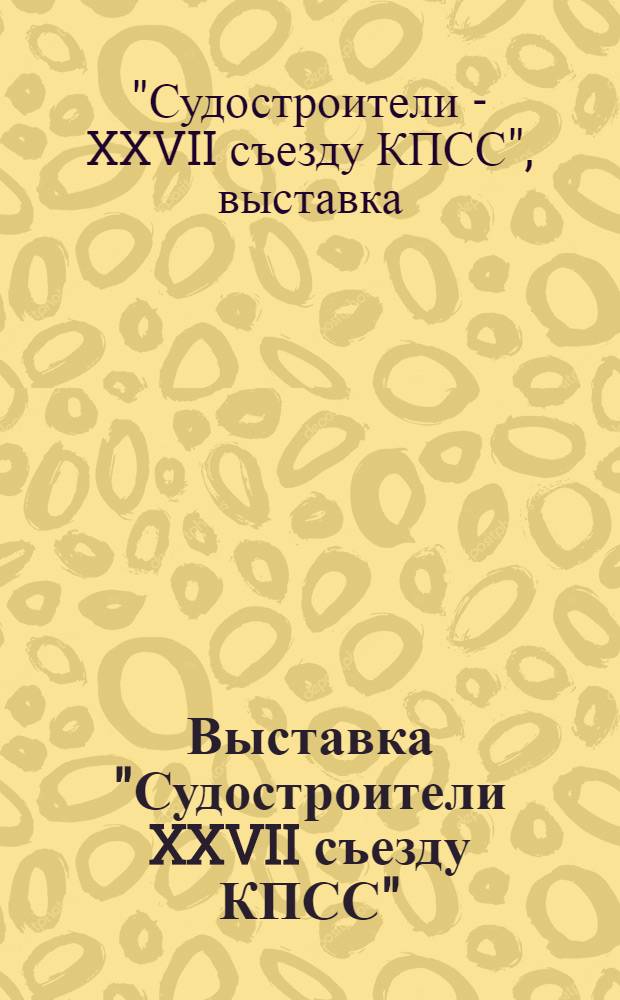 "Судостроители - XXVII съезду КПСС", выставка

Выставка "Судостроители XXVII съезду КПСС"